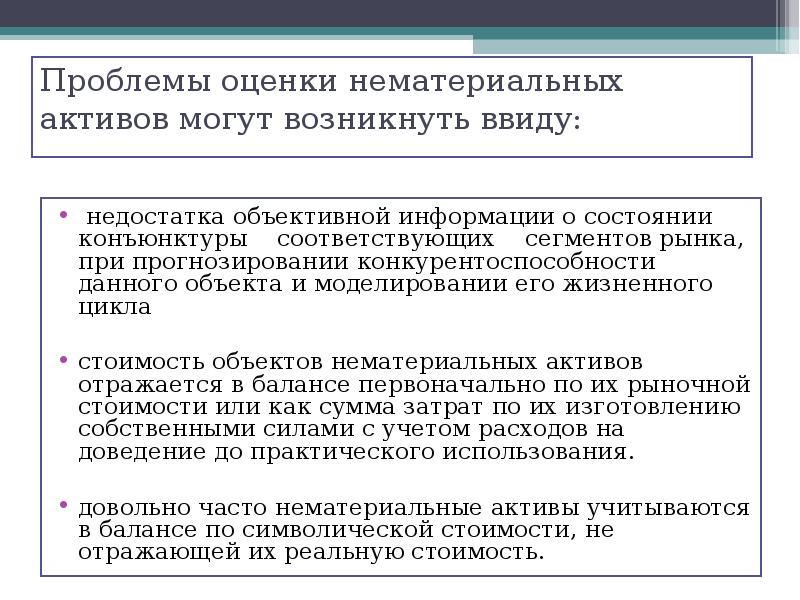 Проблемы оценки нематериальных активов могут возникнуть ввиду:

• недостатка объективной информации о состоянии конъюнктуры соответствующих сегментов рынка, при прогнозировании конкурентоспособности данного объекта и моделировании его жизненного цикла

• стоимость объектов нематериальных активов отражается в балансе первоначально по их рыночной стоимости или как сумма затрат по их изготовлению собственными силами с учетом расходов на доведение до практического использования.

• довольно часто нематериальные активы учитываются в балансе по символической стоимости, не отражающей их реальную стоимость.